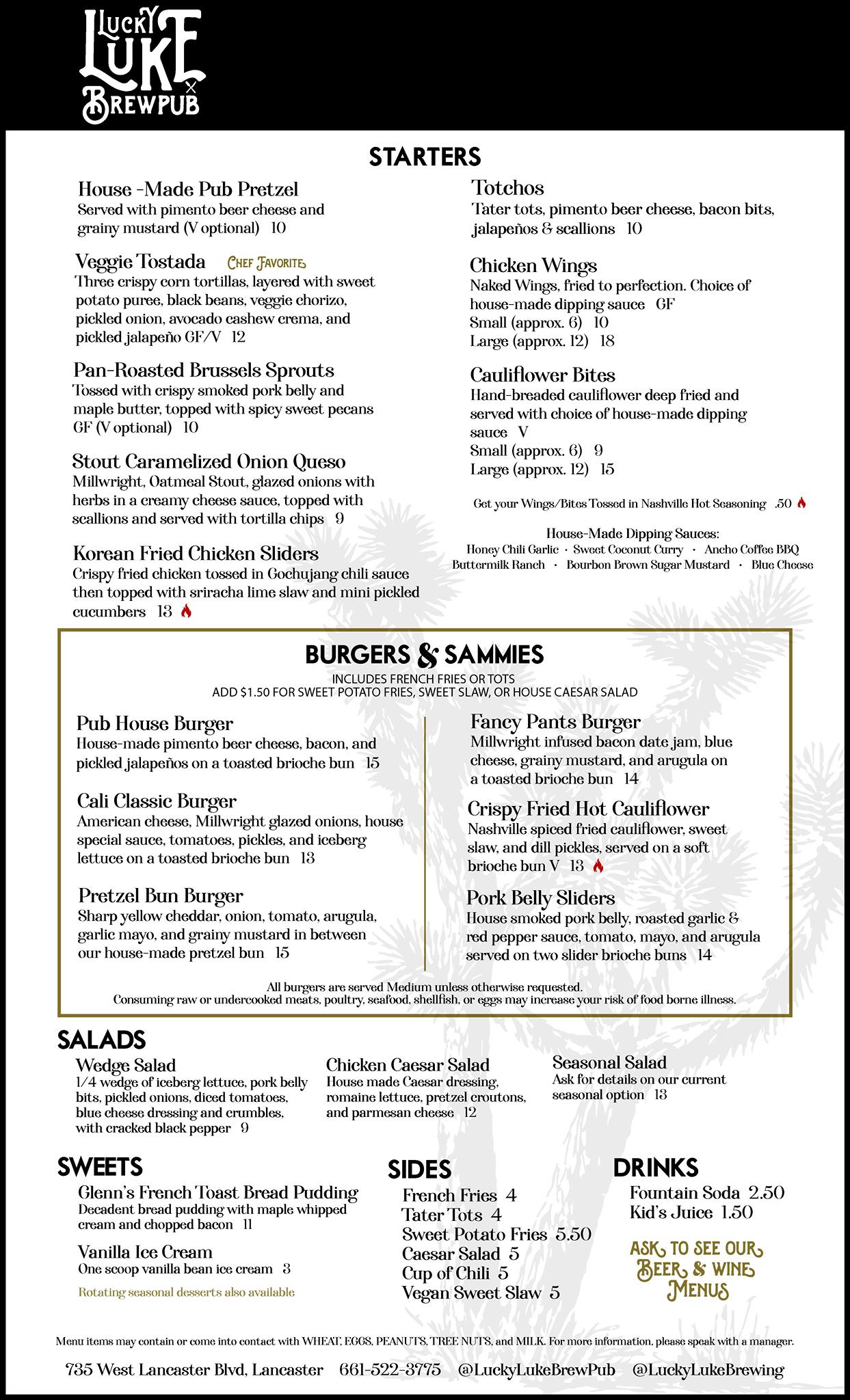 LUCKY LUKE BREWPUB

STARTERS

House -Made Pub Pretzel
Served with pimento beer cheese and grainy mustard (V optional) 10

Veggie Tostada CHEF FAVORITE
Three crispy corn tortillas, layered with sweet potato puree, black beans, veggie chorizo, pickled onion, avocado cashew crema, and pickled jalapeño GF/V 12

Pan-Roasted Brussels Sprouts
Tossed with crispy smoked pork belly and maple butter, topped with spicy sweet pecans GF (V optional) 10

Stout Caramelized Onion Queso
Millwright, Oatmeal Stout, glazed onions with herbs in a creamy cheese sauce, topped with scallions and served with tortilla chips 9

Korean Fried Chicken Sliders
Crispy fried chicken tossed in Gochujang chili sauce then topped with sriracha lime slaw and mini pickled cucumbers 13

Totchos
Tater tots, pimento beer cheese, bacon bits, jalapeños & scallions 10

Chicken Wings
Naked Wings, fried to perfection. Choice of house-made dipping sauce GF
Small (approx. 6) 10
Large (approx. 12) 18

Cauliflower Bites
Hand-breaded cauliflower deep fried and served with choice of house-made dipping sauce V
Small (approx. 6) 9
Large (approx. 12) 15

Get your Wings/Bites Tossed in Nashville Hot Seasoning .50

House-Made Dipping Sauces:
Honey Chili Garlic · Sweet Coconut Curry · Ancho Coffee BBQ
Buttermilk Ranch · Bourbon Brown Sugar Mustard · Blue Cheese

BURGERS & SAMMIES
INCLUDES FRENCH FRIES OR TOTS
ADD $1.50 FOR SWEET POTATO FRIES, SWEET SLAW, OR HOUSE CAESAR SALAD

Pub House Burger
House-made pimento beer cheese, bacon, and pickled jalapeños on a toasted brioche bun 15

Cali Classic Burger
American cheese, Millwright glazed onions, house special sauce, tomatoes, pickles, and iceberg lettuce on a toasted brioche bun 13

Pretzel Bun Burger
Sharp yellow cheddar, onion, tomato, arugula, garlic mayo, and grainy mustard in between our house-made pretzel bun 15

Fancy Pants Burger
Millwright infused bacon date jam, blue cheese, grainy mustard, and arugula on a toasted brioche bun 14

Crispy Fried Hot Cauliflower
Nashville spiced fried cauliflower, sweet slaw, and dill pickles, served on a soft brioche bun V 13

Pork Belly Sliders
House smoked pork belly, roasted garlic & red pepper sauce, tomato, mayo, and arugula served on two slider brioche buns 14

All burgers are served Medium unless otherwise requested.
Consuming raw or undercooked meats, poultry, seafood, shellfish, or eggs may increase your risk of food borne illness.

SALADS

Wedge Salad
1/4 wedge of iceberg lettuce, pork belly bits, pickled onions, diced tomatoes, blue cheese dressing and crumbles, with cracked black pepper 9

Chicken Caesar Salad
House made Caesar dressing, romaine lettuce, pretzel croutons, and parmesan cheese 12

Seasonal Salad
Ask for details on our current seasonal option 13

SWEETS

Glenn's French Toast Bread Pudding
Decadent bread pudding with maple whipped cream and chopped bacon 11

Vanilla Ice Cream
One scoop vanilla bean ice cream 3

Rotating seasonal desserts also available

SIDES
French Fries 4
Tater Tots 4
Sweet Potato Fries 5.50
Caesar Salad 5
Cup of Chili 5
Vegan Sweet Slaw 5

DRINKS
Fountain Soda 2.50
Kid's Juice 1.50

ASK TO SEE OUR BEER & WINE MENUS

Menu items may contain or come into contact with WHEAT, EGGS, PEANUTS, TREE NUTS, and MILK. For more information, please speak with a manager.

735 West Lancaster Blvd, Lancaster 661-522-3775 @LuckyLukeBrewPub @LuckyLukeBrewing